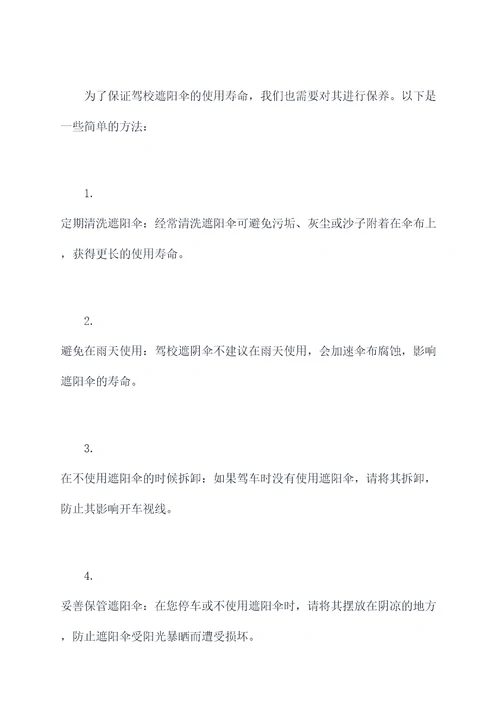 为了保证驾校遮阳伞的使用寿命，我们也需要对其进行保养。以下是一些简单的方法：

1.

定期清洗遮阳伞：经常清洗遮阳伞可避免污垢、灰尘或沙子附着在伞布上，获得更长的使用寿命。

2.

避免在雨天使用：驾校遮阴伞不建议在雨天使用，会加速伞布腐蚀，影响遮阳伞的寿命。

3.

在不使用遮阳伞的时候拆卸：如果驾车时没有使用遮阳伞，请将其拆卸，防止其影响开车视线。

4.

妥善保管遮阳伞：在您停车或不使用遮阳伞时，请将其摆放在阴凉的地方，防止遮阳伞受阳光暴晒而遭受损坏。